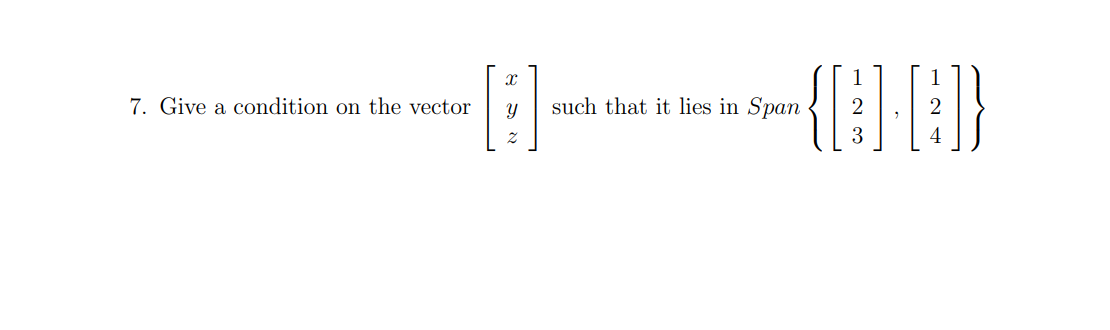 7. Give a condition on the vector $\begin{bmatrix} x \\ y \\ z \end{bmatrix}$ such that it lies in $Span \left\{ \begin{bmatrix} 1 \\ 2 \\ 3 \end{bmatrix}, \begin{bmatrix} 1 \\ 2 \\ 4 \end{bmatrix} \right\}$